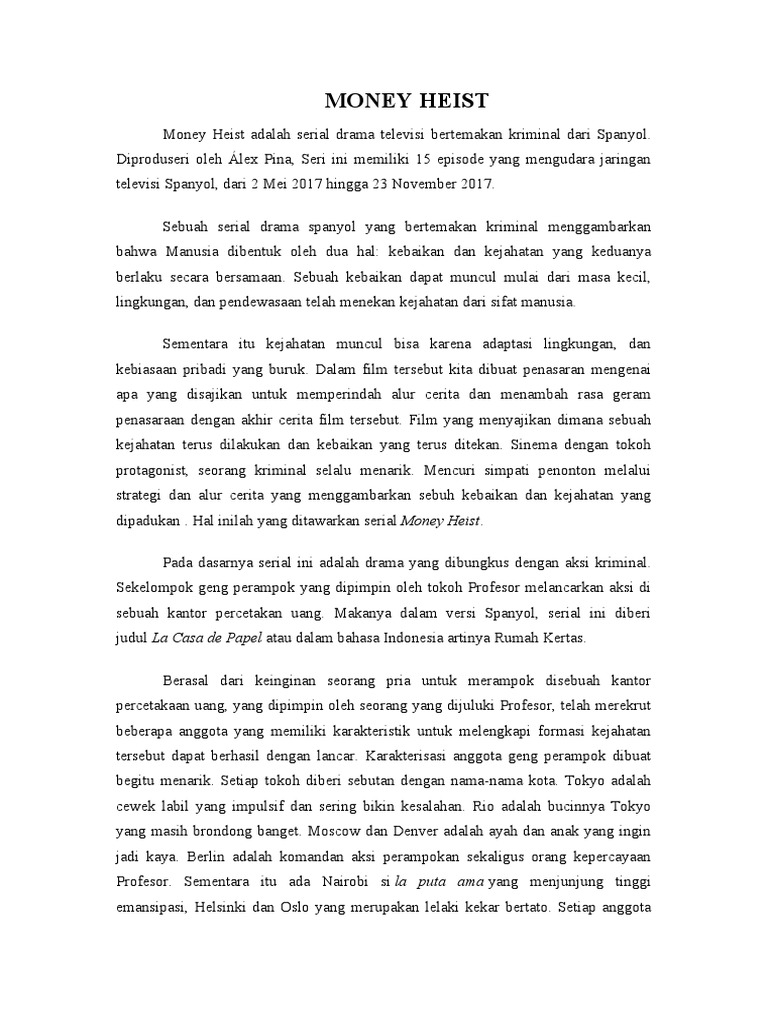 MONEY HEIST

Money Heist adalah serial drama televisi bertemakan kriminal dari Spanyol. Diproduseri oleh Álex Pina, Seri ini memiliki 15 episode yang mengudara jaringan televisi Spanyol, dari 2 Mei 2017 hingga 23 November 2017.

Sebuah serial drama spanyol yang bertemakan kriminal menggambarkan bahwa Manusia dibentuk oleh dua hal: kebaikan dan kejahatan yang keduanya berlaku secara bersamaan. Sebuah kebaikan dapat muncul mulai dari masa kecil, lingkungan, dan pendewasaan telah menekan kejahatan dari sifat manusia.

Sementara itu kejahatan muncul bisa karena adaptasi lingkungan, dan kebiasaan pribadi yang buruk. Dalam film tersebut kita dibuat penasaran mengenai apa yang disajikan untuk memperindah alur cerita dan menambah rasa geram penasaraan dengan akhir cerita film tersebut. Film yang menyajikan dimana sebuah kejahatan terus dilakukan dan kebaikan yang terus ditekan. Sinema dengan tokoh protagonist, seorang kriminal selalu menarik. Mencuri simpati penonton melalui strategi dan alur cerita yang menggambarkan sebuh kebaikan dan kejahatan yang dipadukan . Hal inilah yang ditawarkan serial Money Heist.

Pada dasarnya serial ini adalah drama yang dibungkus dengan aksi kriminal. Sekelompok geng perampok yang dipimpin oleh tokoh Profesor melancarkan aksi di sebuah kantor percetakan uang. Makanya dalam versi Spanyol, serial ini diberi judul La Casa de Papel atau dalam bahasa Indonesia artinya Rumah Kertas.

Berasal dari keinginan seorang pria untuk merampok disebuah kantor percetakaan uang, yang dipimpin oleh seorang yang dijuluki Profesor, telah merekrut beberapa anggota yang memiliki karakteristik untuk melengkapi formasi kejahatan tersebut dapat berhasil dengan lancar. Karakterisasi anggota geng perampok dibuat begitu menarik. Setiap tokoh diberi sebutan dengan nama-nama kota. Tokyo adalah cewek labil yang impulsif dan sering bikin kesalahan. Rio adalah bucinnya Tokyo yang masih brondong banget. Moscow dan Denver adalah ayah dan anak yang ingin jadi kaya. Berlin adalah komandan aksi perampokan sekaligus orang kepercayaan Profesor. Sementara itu ada Nairobi si la puta ama yang menjunjung tinggi emansipasi, Helsinki dan Oslo yang merupakan lelaki kekar bertato. Setiap anggota